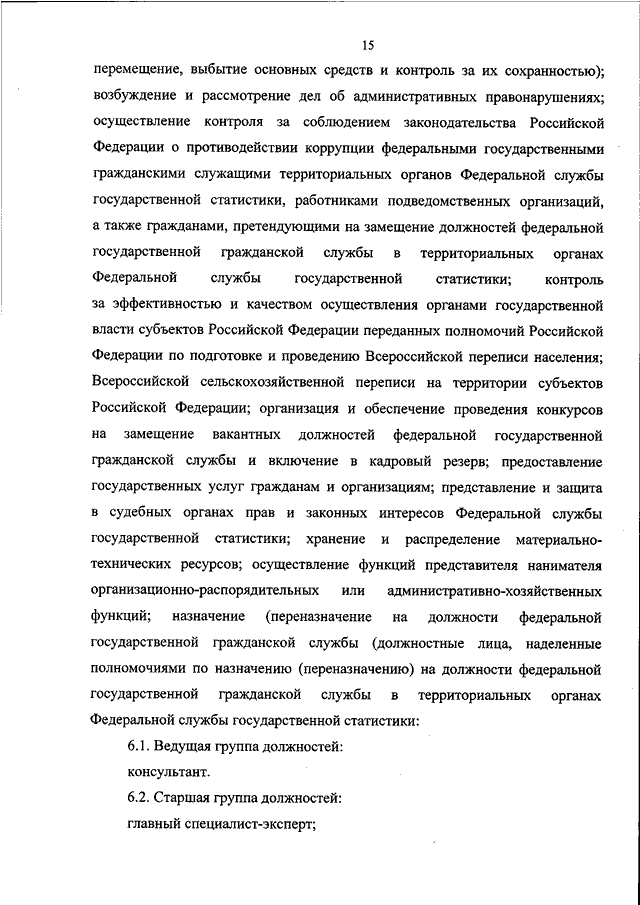 15

перемещение, выбытие основных средств и контроль за их сохранностью); возбуждение и рассмотрение дел об административных правонарушениях; осуществление контроля за соблюдением законодательства Российской Федерации о противодействии коррупции федеральными государственными гражданскими служащими территориальных органов Федеральной службы государственной статистики, работниками подведомственных организаций, а также гражданами, претендующими на замещение должностей федеральной государственной гражданской службы в территориальных органах Федеральной службы государственной статистики; контроль за эффективностью и качеством осуществления органами государственной власти субъектов Российской Федерации переданных полномочий Российской Федерации по подготовке и проведению Всероссийской переписи населения; Всероссийской сельскохозяйственной переписи на территории субъектов Российской Федерации; организация и обеспечение проведения конкурсов на замещение вакантных должностей федеральной государственной гражданской службы и включение в кадровый резерв; предоставление государственных услуг гражданам и организациям; представление и защита в судебных органах прав и законных интересов Федеральной службы государственной статистики; хранение и распределение материально-технических ресурсов; осуществление функций представителя нанимателя организационно-распорядительных или административно-хозяйственных функций; назначение (переназначение на должности федеральной государственной гражданской службы (должностные лица, наделенные полномочиями по назначению (переназначению) на должности федеральной государственной гражданской службы в территориальных органах Федеральной службы государственной статистики:

6.1. Ведущая группа должностей:

консультант.

6.2. Старшая группа должностей:

главный специалист-эксперт;